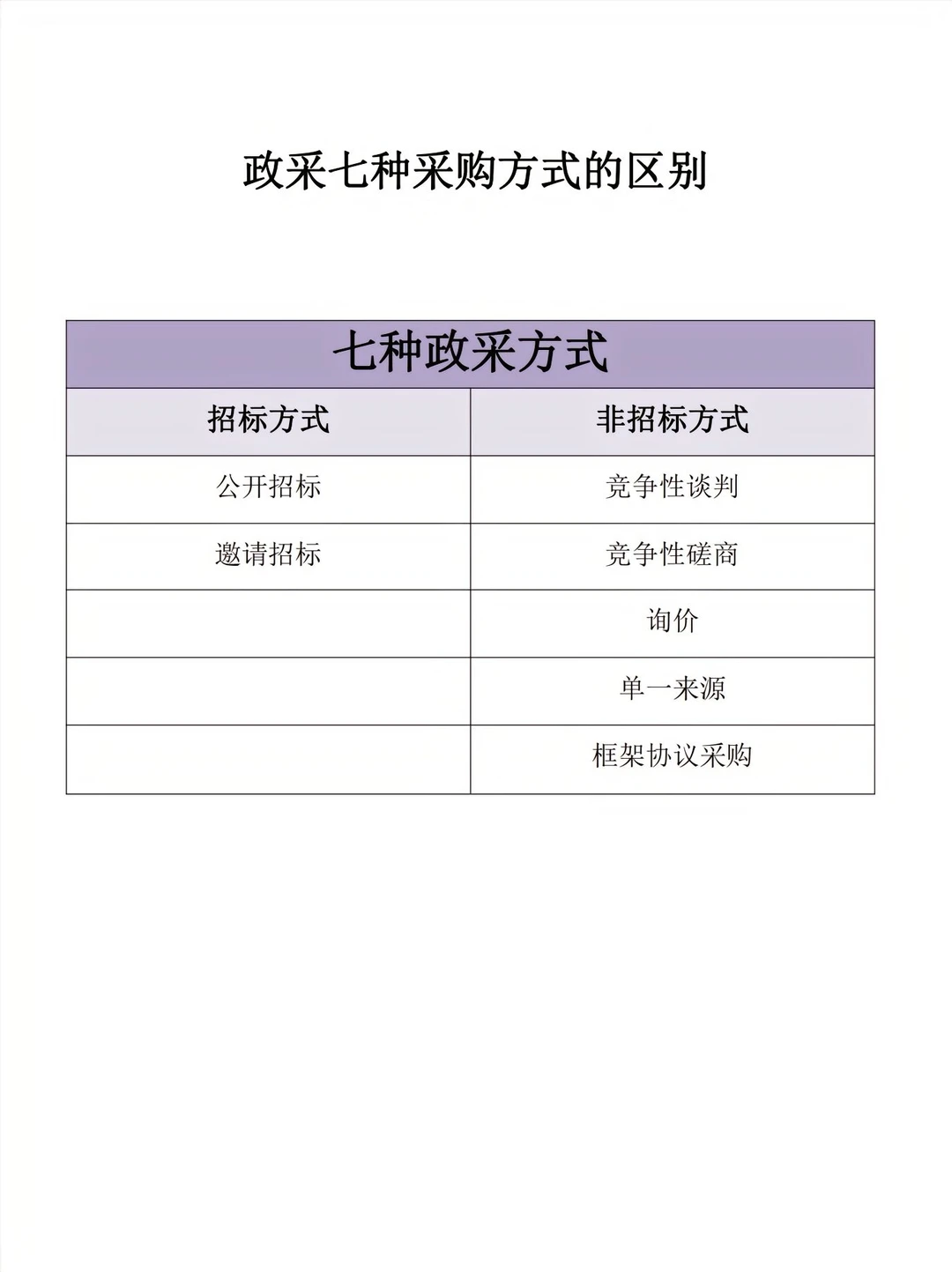 政采七种采购方式的区别

七种政采方式

| 招标方式 | 非招标方式 |
|---|---|
| 公开招标 | 竞争性谈判 |
| 邀请招标 | 竞争性磋商 |
| | 询价 |
| | 单一来源 |
| | 框架协议采购 |